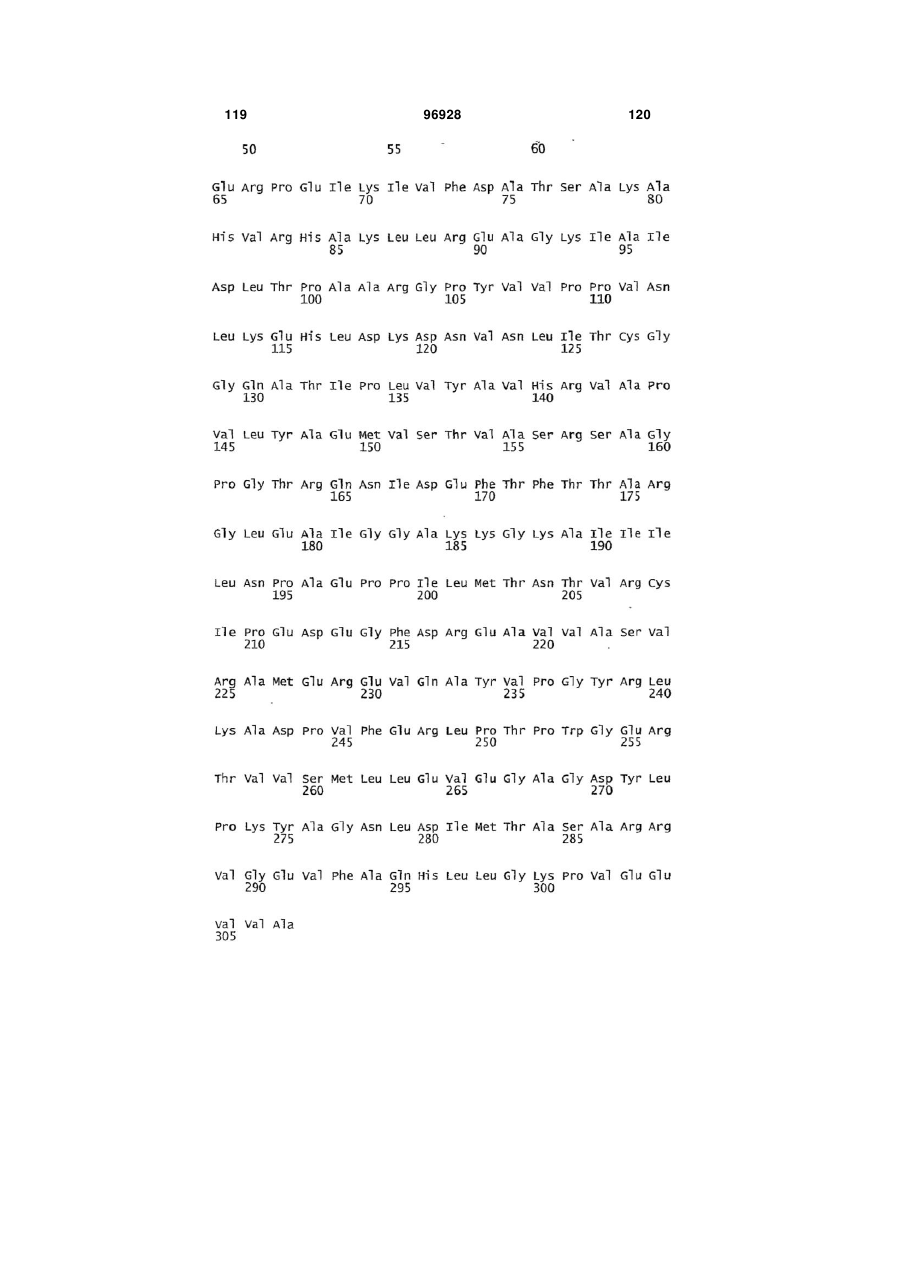 119 96928 120

50 55 60

Glu Arg Pro Glu Ile Lys Ile Val Phe Asp Ala Thr Ser Ala Lys Ala
65 70 75 80

His Val Arg His Ala Lys Leu Leu Arg Glu Ala Gly Lys Ile Ala Ile
85 90 95

Asp Leu Thr Pro Ala Ala Arg Gly Pro Tyr Val Val Pro Pro Val Asn
100 105 110

Leu Lys Glu His Leu Asp Lys Asp Asn Val Asn Leu Ile Thr Cys Gly
115 120 125

Gly Gln Ala Thr Ile Pro Leu Val Tyr Ala Val His Arg Val Ala Pro
130 135 140

Val Leu Tyr Ala Glu Met Val Ser Thr Val Ala Ser Arg Ser Ala Gly
145 150 155 160

Pro Gly Thr Arg Gln Asn Ile Asp Glu Phe Thr Phe Thr Thr Ala Arg
165 170 175

Gly Leu Glu Ala Ile Gly Gly Ala Lys Lys Gly Lys Ala Ile Ile Ile
180 185 190

Leu Asn Pro Ala Glu Pro Pro Ile Leu Met Thr Asn Thr Val Arg Cys
195 200 205

Ile Pro Glu Asp Glu Gly Phe Asp Arg Glu Ala Val Val Ala Ser Val
210 215 220

Arg Ala Met Glu Arg Glu Val Gln Ala Tyr Val Pro Gly Tyr Arg Leu
225 230 235 240

Lys Ala Asp Pro Val Phe Glu Arg Leu Pro Thr Pro Trp Gly Glu Arg
245 250 255

Thr Val Val Ser Met Leu Leu Glu Val Glu Gly Ala Gly Asp Tyr Leu
260 265 270

Pro Lys Tyr Ala Gly Asn Leu Asp Ile Met Thr Ala Ser Ala Arg Arg
275 280 285

Val Gly Glu Val Phe Ala Gln His Leu Leu Gly Lys Pro Val Glu Glu
290 295 300

Val Val Ala
305